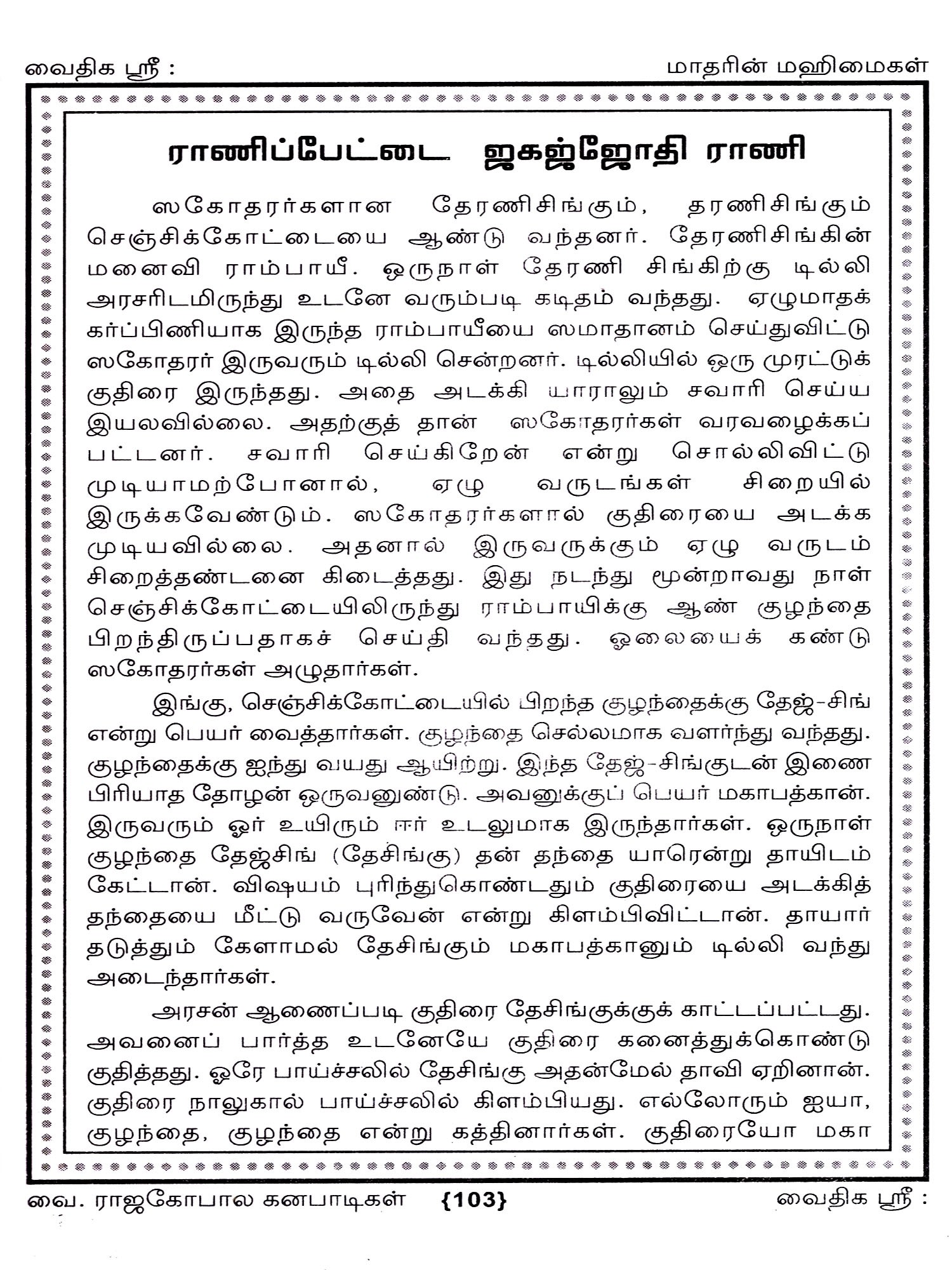 வைதிக ஸ்ரீ :

மாதரின் மஹிமைகள்

ராணிப்பேட்டை ஜகஜ்ஜோதி ராணி

ஸகோதரர்களான தேரணிசிங்கும், தரணிசிங்கும் செஞ்சிக்கோட்டையை ஆண்டு வந்தனர். தேரணிசிங்கின் மனைவி ராம்பாயீ. ஒருநாள் தேரணி சிங்கிற்கு டில்லி அரசரிடமிருந்து உடனே வரும்படி கடிதம் வந்தது. ஏழுமாதக் கர்ப்பிணியாக இருந்த ராம்பாயீயை ஸமாதானம் செய்துவிட்டு ஸகோதரர் இருவரும் டில்லி சென்றனர். டில்லியில் ஒரு முரட்டுக் குதிரை இருந்தது. அதை அடக்கி யாராலும் சவாரி செய்ய இயலவில்லை. அதற்குத் தான் ஸகோதரர்கள் வரவழைக்கப் பட்டனர். சவாரி செய்கிறேன் என்று சொல்லிவிட்டு முடியாமற்போனால், ஏழு வருடங்கள் சிறையில் இருக்கவேண்டும். ஸகோதரர்களால் குதிரையை அடக்க முடியவில்லை. அதனால் இருவருக்கும் ஏழு வருடம் சிறைத்தண்டனை கிடைத்தது. இது நடந்து மூன்றாவது நாள் செஞ்சிக்கோட்டையிலிருந்து ராம்பாயிக்கு ஆண் குழந்தை பிறந்திருப்பதாகச் செய்தி வந்தது. ஓலையைக் கண்டு ஸகோதரர்கள் அழுதார்கள்.

இங்கு, செஞ்சிக்கோட்டையில் பிறந்த குழந்தைக்கு தேஜ்-சிங் என்று பெயர் வைத்தார்கள். குழந்தை செல்லமாக வளர்ந்து வந்தது. குழந்தைக்கு ஐந்து வயது ஆயிற்று. இந்த தேஜ்-சிங்குடன் இணை பிரியாத தோழன் ஒருவனுண்டு. அவனுக்குப் பெயர் மகாபத்கான். இருவரும் ஓர் உயிரும் ஈர் உடலுமாக இருந்தார்கள். ஒருநாள் குழந்தை தேஜ்சிங் (தேசிங்கு) தன் தந்தை யாரென்று தாயிடம் கேட்டான். விஷயம் புரிந்துகொண்டதும் குதிரையை அடக்கித் தந்தையை மீட்டு வருவேன் என்று கிளம்பிவிட்டான். தாயார் தடுத்தும் கேளாமல் தேசிங்கும் மகாபத்கானும் டில்லி வந்து அடைந்தார்கள்.

அரசன் ஆணைப்படி குதிரை தேசிங்குக்குக் காட்டப்பட்டது. அவனைப் பார்த்த உடனேயே குதிரை கனைத்துக்கொண்டு குதித்தது. ஓரே பாய்ச்சலில் தேசிங்கு அதன்மேல் தாவி ஏறினான். குதிரை நாலுகால் பாய்ச்சலில் கிளம்பியது. எல்லோரும் ஐயா, குழந்தை, குழந்தை என்று கத்தினார்கள். குதிரையோ மகா

வை. ராஜகோபால கனபாடிகள் {103} வைதிக ஸ்ரீ :